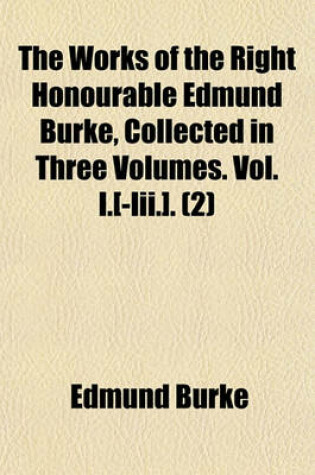 The Works of the Right Honourable Edmund Burke, Collected in Three Volumes. Vol. I.[-Iii.]. (2)

Edmund Burke